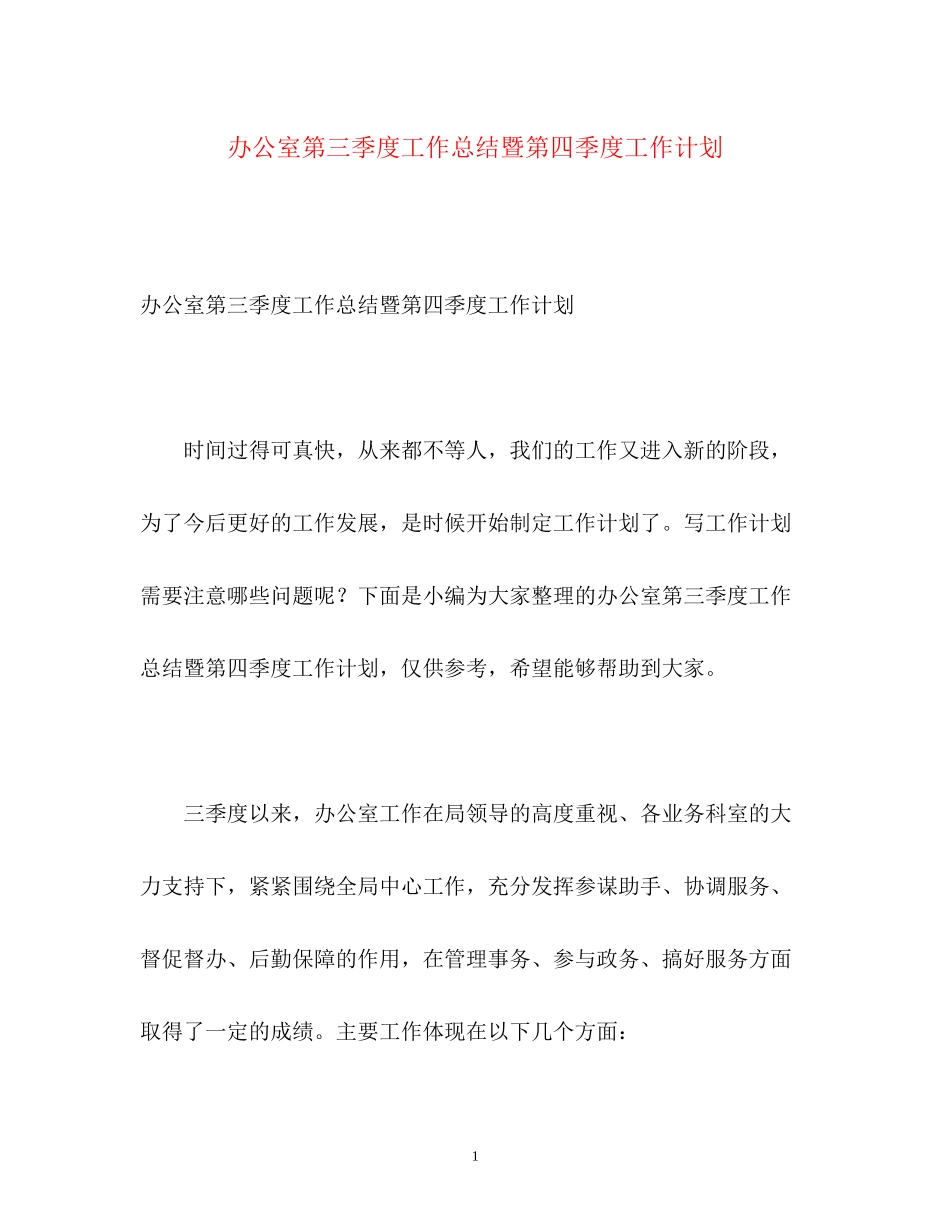 办公室第三季度工作总结暨第四季度工作计划

办公室第三季度工作总结暨第四季度工作计划

时间过得可真快，从来都不等人，我们的工作又进入新的阶段，为了今后更好的工作发展，是时候开始制定工作计划了。写工作计划需要注意哪些问题呢？下面是小编为大家整理的办公室第三季度工作总结暨第四季度工作计划，仅供参考，希望能够帮助到大家。

三季度以来，办公室工作在局领导的高度重视、各业务科室的大力支持下，紧紧围绕全局中心工作，充分发挥参谋助手、协调服务、督促督办、后勤保障的作用，在管理事务、参与政务、搞好服务方面取得了一定的成绩。主要工作体现在以下几个方面：

1